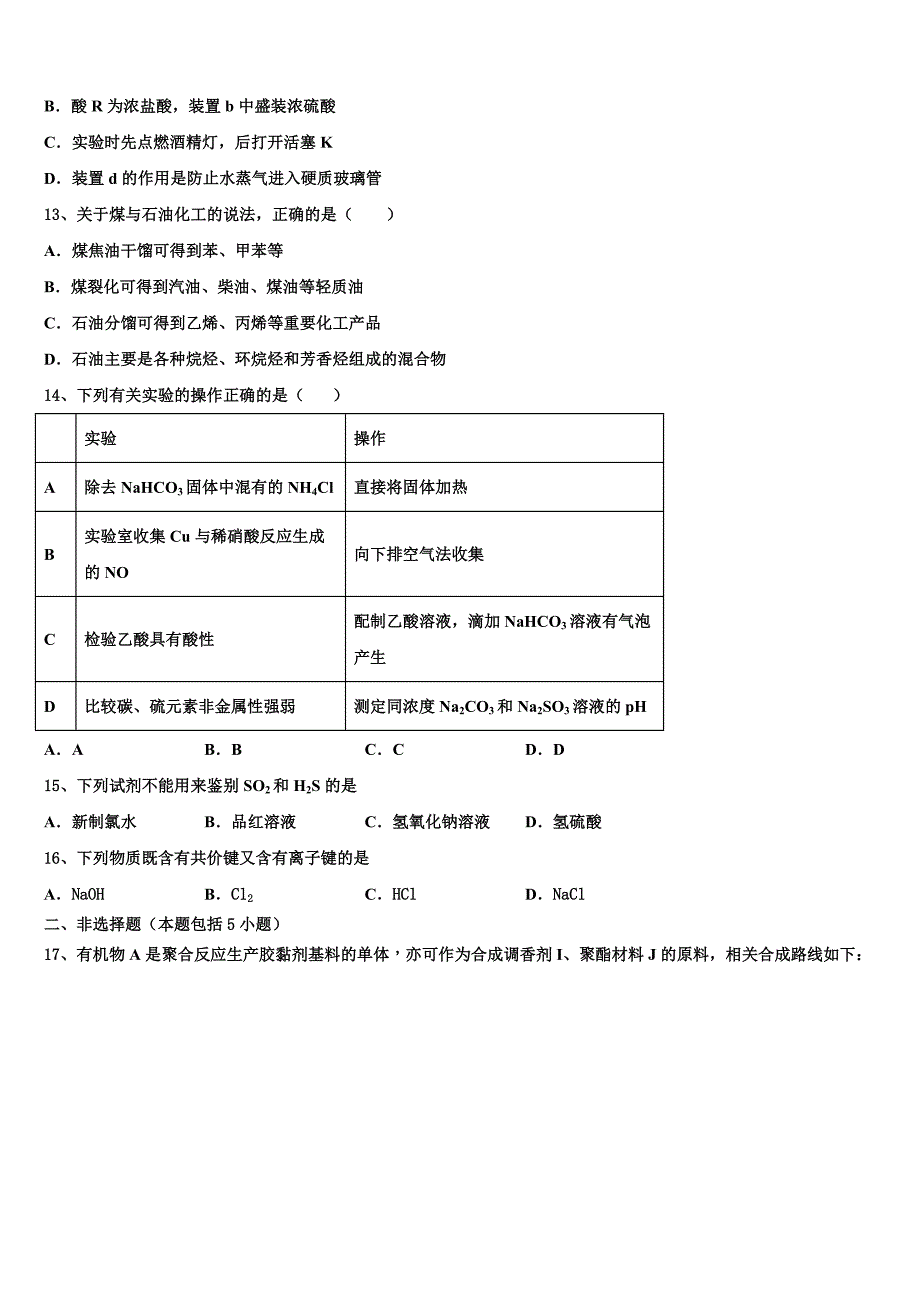 B．酸 R 为浓盐酸，装置 b 中盛装浓硫酸

C．实验时先点燃酒精灯，后打开活塞 K

D．装置 d 的作用是防止水蒸气进入硬质玻璃管

13、关于煤与石油化工的说法，正确的是（　　）

A．煤焦油干馏可得到苯、甲苯等

B．煤裂化可得到汽油、柴油、煤油等轻质油

C．石油分馏可得到乙烯、丙烯等重要化工产品

D．石油主要是各种烷烃、环烷烃和芳香烃组成的混合物

14、下列有关实验的操作正确的是（　　）

|  | 实验 | 操作 |
|---|---|---|
| A | 除去 $NaHCO_3$ 固体中混有的 $NH_4Cl$ | 直接将固体加热 |
| B | 实验室收集 Cu 与稀硝酸反应生成的 NO | 向下排空气法收集 |
| C | 检验乙酸具有酸性 | 配制乙酸溶液，滴加 $NaHCO_3$ 溶液有气泡产生 |
| D | 比较碳、硫元素非金属性强弱 | 测定同浓度 $Na_2CO_3$ 和 $Na_2SO_3$ 溶液的 pH |

A．A　　B．B　　C．C　　D．D

15、下列试剂不能用来鉴别 $SO_2$ 和 $H_2S$ 的是

A．新制氯水　　B．品红溶液　　C．氢氧化钠溶液　　D．氢硫酸

16、下列物质既含有共价键又含有离子键的是

A．NaOH　　B．$Cl_2$　　C．HCl　　D．NaCl

二、非选择题（本题包括 5 小题）

17、有机物 A 是聚合反应生产胶黏剂基料的单体，亦可作为合成调香剂 I、聚酯材料 J 的原料，相关合成路线如下：